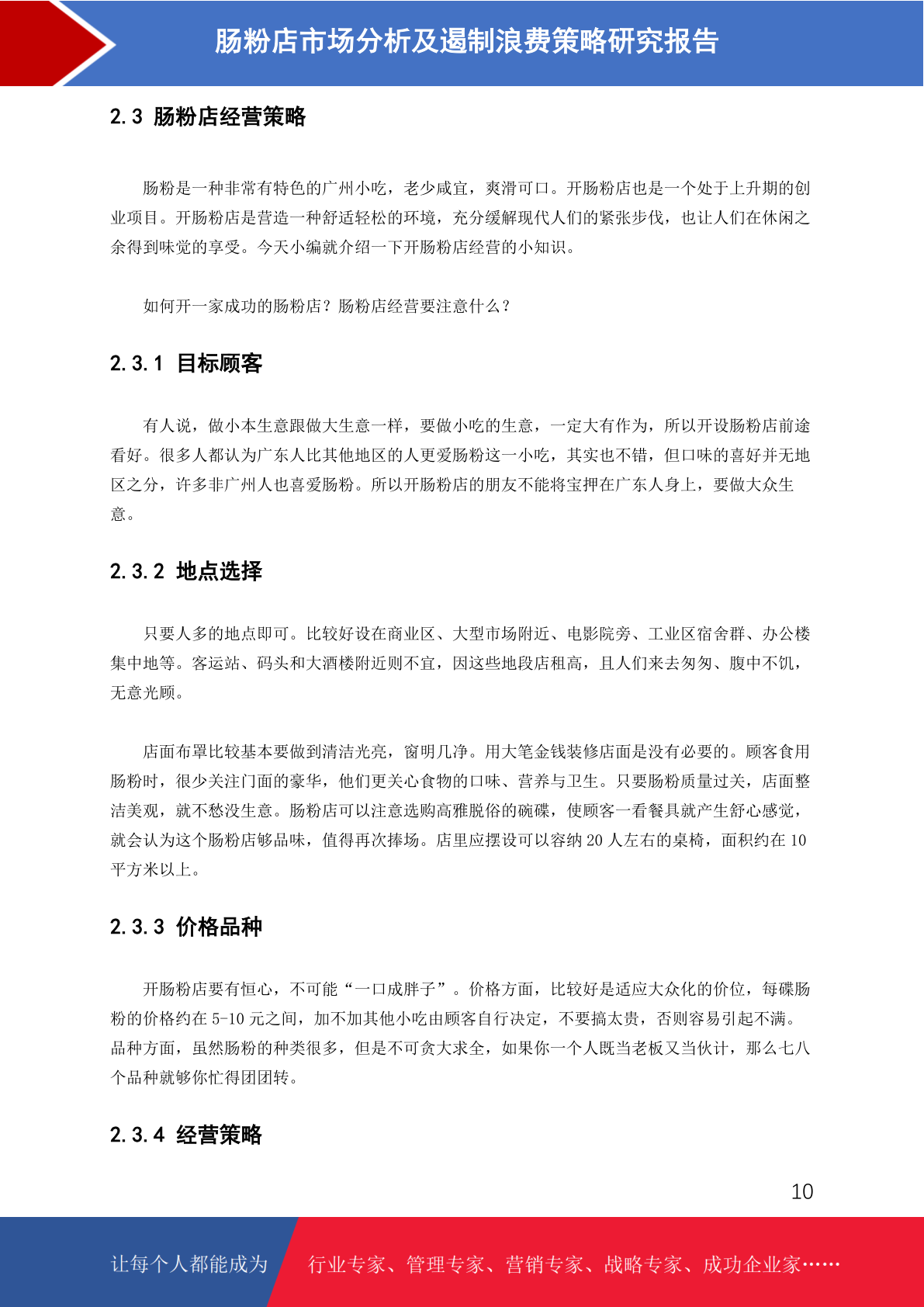 肠粉店市场分析及遏制浪费策略研究报告

2.3 肠粉店经营策略

肠粉是一种非常有特色的广州小吃，老少咸宜，爽滑可口。开肠粉店也是一个处于上升期的创业项目。开肠粉店是营造一种舒适轻松的环境，充分缓解现代人们的紧张步伐，也让人们在休闲之余得到味觉的享受。今天小编就介绍一下开肠粉店经营的小知识。

如何开一家成功的肠粉店？肠粉店经营要注意什么？

2.3.1 目标顾客

有人说，做小本生意跟做大生意一样，要做小吃的生意，一定大有作为，所以开设肠粉店前途看好。很多人都认为广东人比其他地区的人更爱肠粉这一小吃，其实也不错，但口味的喜好并无地区之分，许多非广州人也喜爱肠粉。所以开肠粉店的朋友不能将宝押在广东人身上，要做大众生意。

2.3.2 地点选择

只要人多的地点即可。比较好设在商业区、大型市场附近、电影院旁、工业区宿舍群、办公楼集中地等。客运站、码头和大酒楼附近则不宜，因这些地段店租高，且人们来去匆匆、腹中不饥，无意光顾。

店面布罩比较基本要做到清洁光亮，窗明几净。用大笔金钱装修店面是没有必要的。顾客食用肠粉时，很少关注门面的豪华，他们更关心食物的口味、营养与卫生。只要肠粉质量过关，店面整洁美观，就不愁没生意。肠粉店可以注意选购高雅脱俗的碗碟，使顾客一看餐具就产生舒心感觉，就会认为这个肠粉店够品味，值得再次捧场。店里应摆设可以容纳 20 人左右的桌椅，面积约在 10 平方米以上。

2.3.3 价格品种

开肠粉店要有恒心，不可能“一口成胖子”。价格方面，比较好是适应大众化的价位，每碟肠粉的价格约在 5-10 元之间，加不加其他小吃由顾客自行决定，不要搞太贵，否则容易引起不满。品种方面，虽然肠粉的种类很多，但是不可贪大求全，如果你一个人既当老板又当伙计，那么七八个品种就够你忙得团团转。

2.3.4 经营策略

10

让每个人都能成为

行业专家、管理专家、营销专家、战略专家、成功企业家……